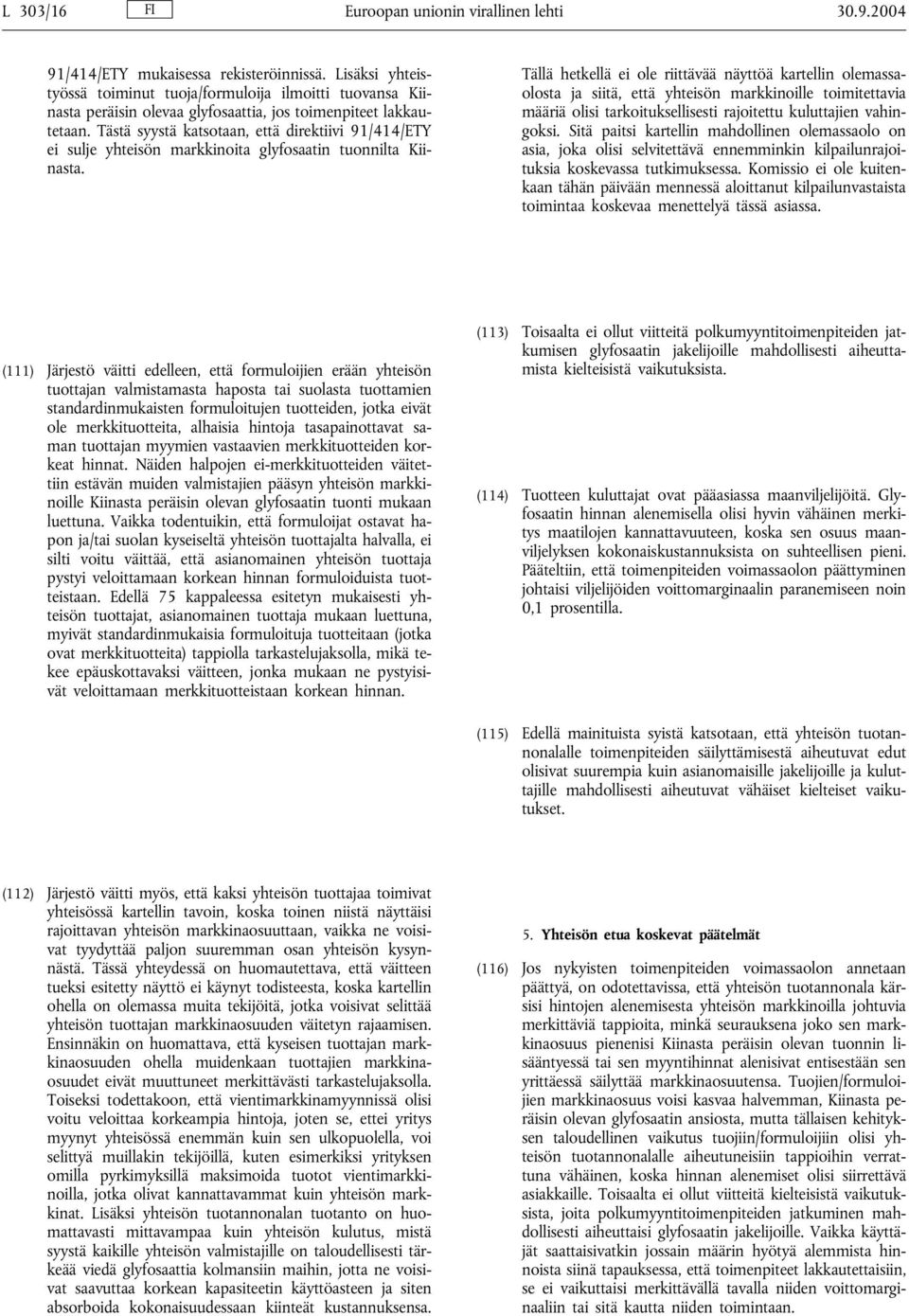 L 303/16 FI Euroopan unionin virallinen lehti 30.9.2004

91/414/ETY mukaisessa rekisteröinnissä. Lisäksi yhteistyössä toiminut tuoja/formuloija ilmoitti tuovansa Kiinasta peräisin olevaa glyfosaattia, jos toimenpiteet lakkautetaan. Tästä syystä katsotaan, että direktiivi 91/414/ETY ei sulje yhteisön markkinoita glyfosaatin tuonnilta Kiinasta.

(111) Järjestö väitti edelleen, että formuloijien erään yhteisön tuottajan valmistamasta haposta tai suolasta tuottamien standardinmukaisten formuloitujen tuotteiden, jotka eivät ole merkkituotteita, alhaisia hintoja tasapainottavat saman tuottajan myymien vastaavien merkkituotteiden korkeat hinnat. Näiden halpojen ei-merkkituotteiden väitettiin estävän muiden valmistajien pääsyn yhteisön markkinoille Kiinasta peräisin olevan glyfosaatin tuonti mukaan luettuna. Vaikka todentuikin, että formuloijat ostavat hapon ja/tai suolan kyseiseltä yhteisön tuottajalta halvalla, ei silti voitu väittää, että asianomainen yhteisön tuottaja pystyi veloittamaan korkean hinnan formuloiduista tuotteistaan. Edellä 75 kappaleessa esitetyn mukaisesti yhteisön tuottajat, asianomainen tuottaja mukaan luettuna, myivät standardinmukaisia formuloituja tuotteitaan (jotka ovat merkkituotteita) tappiolla tarkastelujaksolla, mikä tekee epäuskottavaksi väitteen, jonka mukaan ne pystyisivät veloittamaan merkkituotteistaan korkean hinnan.

(112) Järjestö väitti myös, että kaksi yhteisön tuottajaa toimivat yhteisössä kartellin tavoin, koska toinen niistä näyttäisi rajoittavan yhteisön markkinaosuuttaan, vaikka ne voisivat tyydyttää paljon suuremman osan yhteisön kysynnästä. Tässä yhteydessä on huomautettava, että väitteen tueksi esitetty näyttö ei käynyt todisteesta, koska kartellin ohella on olemassa muita tekijöitä, jotka voisivat selittää yhteisön tuottajan markkinaosuuden väitetyn rajaamisen. Ensinnäkin on huomattava, että kyseisen tuottajan markkinaosuuden ohella muidenkaan tuottajien markkinaosuudet eivät muuttuneet merkittävästi tarkastelujaksolla. Toiseksi todettakoon, että vientimarkkinamyynnissä olisi voitu veloittaa korkeampia hintoja, joten se, ettei yritys myynyt yhteisössä enemmän kuin sen ulkopuolella, voi selittyä muillakin tekijöillä, kuten esimerkiksi yrityksen omilla pyrkimyksillä maksimoida tuotot vientimarkkinoilla, jotka olivat kannattavammat kuin yhteisön markkinat. Lisäksi yhteisön tuotannonalan tuotanto on huomattavasti mittavampaa kuin yhteisön kulutus, mistä syystä kaikille yhteisön valmistajille on taloudellisesti tärkeää viedä glyfosaattia kolmansiin maihin, jotta ne voisivat saavuttaa korkean kapasiteetin käyttöasteen ja siten absorboida kokonaisuudessaan kiinteät kustannuksensa.

Tällä hetkellä ei ole riittävää näyttöä kartellin olemassaolosta ja siitä, että yhteisön markkinoille toimitettavia määriä olisi tarkoituksellisesti rajoitettu kuluttajien vahingoksi. Sitä paitsi kartellin mahdollinen olemassaolo on asia, joka olisi selvitettävä ennemminkin kilpailunrajoituksia koskevassa tutkimuksessa. Komissio ei ole kuitenkaan tähän päivään mennessä aloittanut kilpailunvastaista toimintaa koskevaa menettelyä tässä asiassa.

(113) Toisaalta ei ollut viitteitä polkumyyntitoimenpiteiden jatkumisen glyfosaatin jakelijoille mahdollisesti aiheuttamista kielteisistä vaikutuksista.

(114) Tuotteen kuluttajat ovat pääasiassa maanviljelijöitä. Glyfosaatin hinnan alenemisella olisi hyvin vähäinen merkitys maatilojen kannattavuuteen, koska sen osuus maanviljelyksen kokonaiskustannuksista on suhteellisen pieni. Pääteltiin, että toimenpiteiden voimassaolon päättyminen johtaisi viljelijöiden voittomarginaalin paranemiseen noin 0,1 prosentilla.

(115) Edellä mainituista syistä katsotaan, että yhteisön tuotannonalalle toimenpiteiden säilyttämisestä aiheutuvat edut olisivat suurempia kuin asianomaisille jakelijoille ja kuluttajille mahdollisesti aiheutuvat vähäiset kielteiset vaikutukset.

5. Yhteisön etua koskevat päätelmät

(116) Jos nykyisten toimenpiteiden voimassaolon annetaan päättyä, on odotettavissa, että yhteisön tuotannonala kärsisi hintojen alenemisesta yhteisön markkinoilla johtuvia merkittäviä tappioita, minkä seurauksena joko sen markkinaosuus pienenisi Kiinasta peräisin olevan tuonnin lisääntyessä tai sen myyntihinnat alenisivat entisestään sen yrittäessä säilyttää markkinaosuutensa. Tuojien/formuloijien markkinaosuus voisi kasvaa halvemman, Kiinasta peräisin olevan glyfosaatin ansiosta, mutta tällaisen kehityksen taloudellinen vaikutus tuojiin/formuloijiin olisi yhteisön tuotannonalalle aiheutuneisiin tappioihin verrattuna vähäinen, koska hinnan alenemiset olisi siirrettävä asiakkaille. Toisaalta ei ollut viitteitä kielteisistä vaikutuksista, joita polkumyyntitoimenpiteiden jatkuminen mahdollisesti aiheuttaisi glyfosaatin jakelijoille. Vaikka käyttäjät saattaisivatkin jossain määrin hyötyä alemmista hinnoista siinä tapauksessa, että toimenpiteet lakkautettaisiin, se ei vaikuttaisi merkittävällä tavalla niiden voittomarginaaliin tai sitä kautta niiden toimintaan.